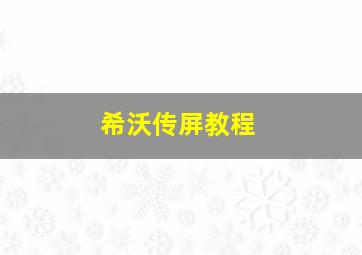 希沃传屏教程